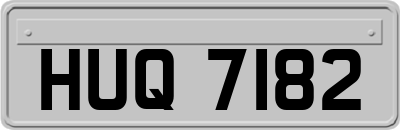 HUQ 7182